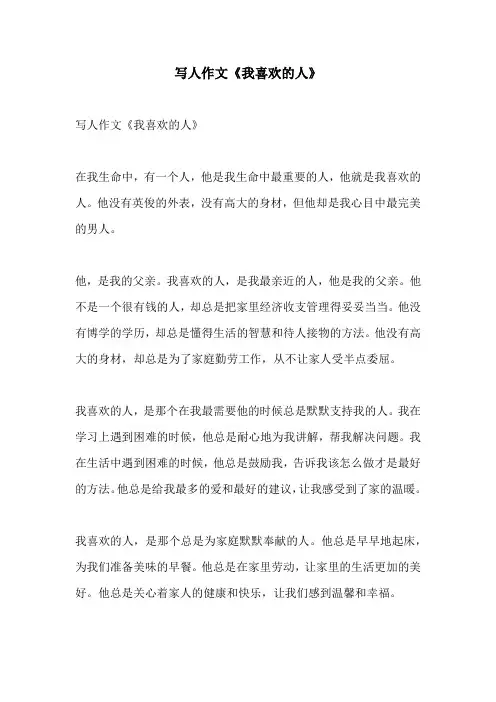 写人作文《我喜欢的人》

写人作文《我喜欢的人》

在我生命中，有一个人，他是我生命中最重要的人，他就是我喜欢的人。他没有英俊的外表，没有高大的身材，但他却是我心目中最完美的男人。

他，是我的父亲。我喜欢的人，是我最亲近的人，他是我的父亲。他不是一个很有钱的人，却总是把家里经济收支管理得妥妥当当。他没有博学的学历，却总是懂得生活的智慧和待人接物的方法。他没有高大的身材，却总是为了家庭勤劳工作，从不让家人受半点委屈。

我喜欢的人，是那个在我最需要他的时候总是默默支持我的人。我在学习上遇到困难的时候，他总是耐心地为我讲解，帮我解决问题。我在生活中遇到困难的时候，他总是鼓励我，告诉我该怎么做才是最好的方法。他总是给我最多的爱和最好的建议，让我感受到了家的温暖。

我喜欢的人，是那个总是为家庭默默奉献的人。他总是早早地起床，为我们准备美味的早餐。他总是在家里劳动，让家里的生活更加的美好。他总是关心着家人的健康和快乐，让我们感到温馨和幸福。